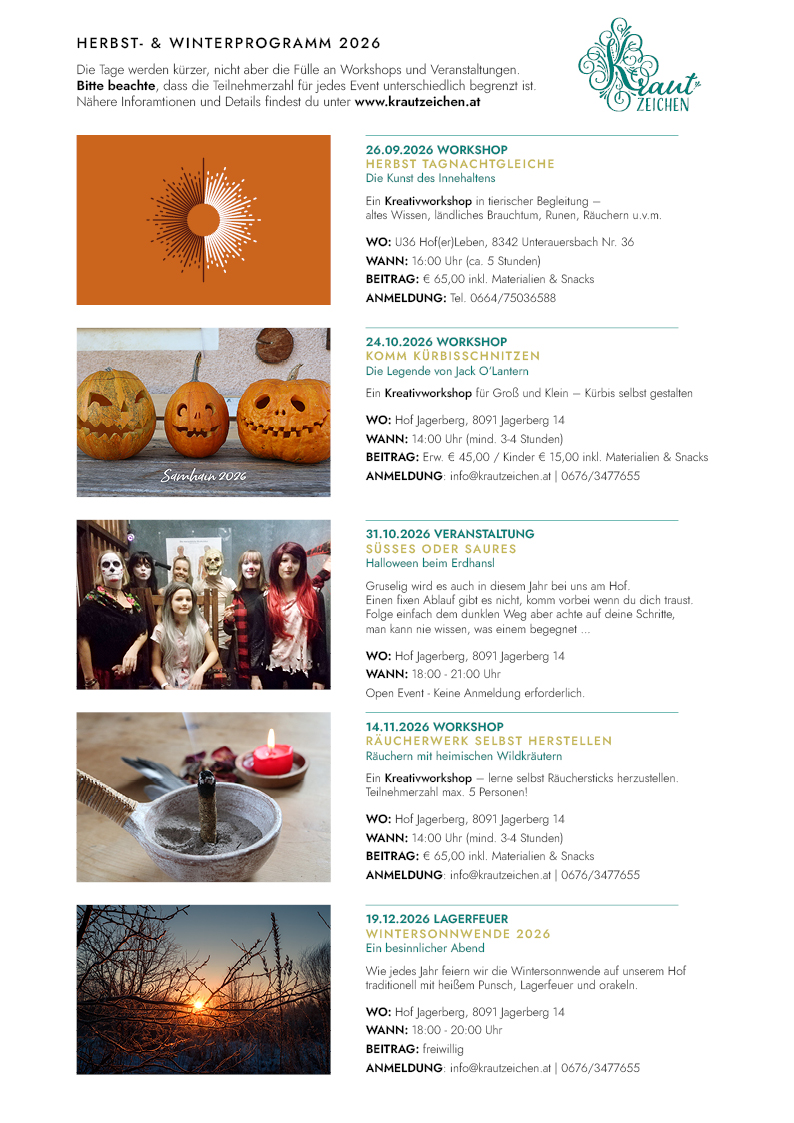 HERBST- & WINTERPROGRAMM 2026

Die Tage werden kürzer, nicht aber die Fülle an Workshops und Veranstaltungen. Bitte beachte, dass die Teilnehmerzahl für jedes Event unterschiedlich begrenzt ist. Nähere Inforamtionen und Details findest du unter www.krautzeichen.at

Kraut ZEICHEN

26.09.2026 WORKSHOP
HERBST TAGNACHTGLEICHE
Die Kunst des Innehaltens

Ein Kreativworkshop in tierischer Begleitung – altes Wissen, ländliches Brauchtum, Runen, Räuchern u.v.m.

WO: U36 Hof(er)Leben, 8342 Unterauersbach Nr. 36
WANN: 16:00 Uhr (ca. 5 Stunden)
BEITRAG: € 65,00 inkl. Materialien & Snacks
ANMELDUNG: Tel. 0664/75036588

Samhain 2026

24.10.2026 WORKSHOP
KOMM KÜRBISSCHNITZEN
Die Legende von Jack O'Lantern

Ein Kreativworkshop für Groß und Klein – Kürbis selbst gestalten

WO: Hof Jagerberg, 8091 Jagerberg 14
WANN: 14:00 Uhr (mind. 3-4 Stunden)
BEITRAG: Erw. € 45,00 / Kinder € 15,00 inkl. Materialien & Snacks
ANMELDUNG: info@krautzeichen.at | 0676/3477655

31.10.2026 VERANSTALTUNG
SÜSSES ODER SAURES
Halloween beim Erdhansl

Gruselig wird es auch in diesem Jahr bei uns am Hof. Einen fixen Ablauf gibt es nicht, komm vorbei wenn du dich traust. Folge einfach dem dunklen Weg aber achte auf deine Schritte, man kann nie wissen, was einem begegnet ...

WO: Hof Jagerberg, 8091 Jagerberg 14
WANN: 18:00 - 21:00 Uhr
Open Event - Keine Anmeldung erforderlich.

14.11.2026 WORKSHOP
RÄUCHERWERK SELBST HERSTELLEN
Räuchern mit heimischen Wildkräutern

Ein Kreativworkshop – lerne selbst Räuchersticks herzustellen. Teilnehmerzahl max. 5 Personen!

WO: Hof Jagerberg, 8091 Jagerberg 14
WANN: 14:00 Uhr (mind. 3-4 Stunden)
BEITRAG: € 65,00 inkl. Materialien & Snacks
ANMELDUNG: info@krautzeichen.at | 0676/3477655

19.12.2026 LAGERFEUER
WINTERSONNWENDE 2026
Ein besinnlicher Abend

Wie jedes Jahr feiern wir die Wintersonnwende auf unserem Hof traditionell mit heißem Punsch, Lagerfeuer und orakeln.

WO: Hof Jagerberg, 8091 Jagerberg 14
WANN: 18:00 - 20:00 Uhr
BEITRAG: freiwillig
ANMELDUNG: info@krautzeichen.at | 0676/3477655